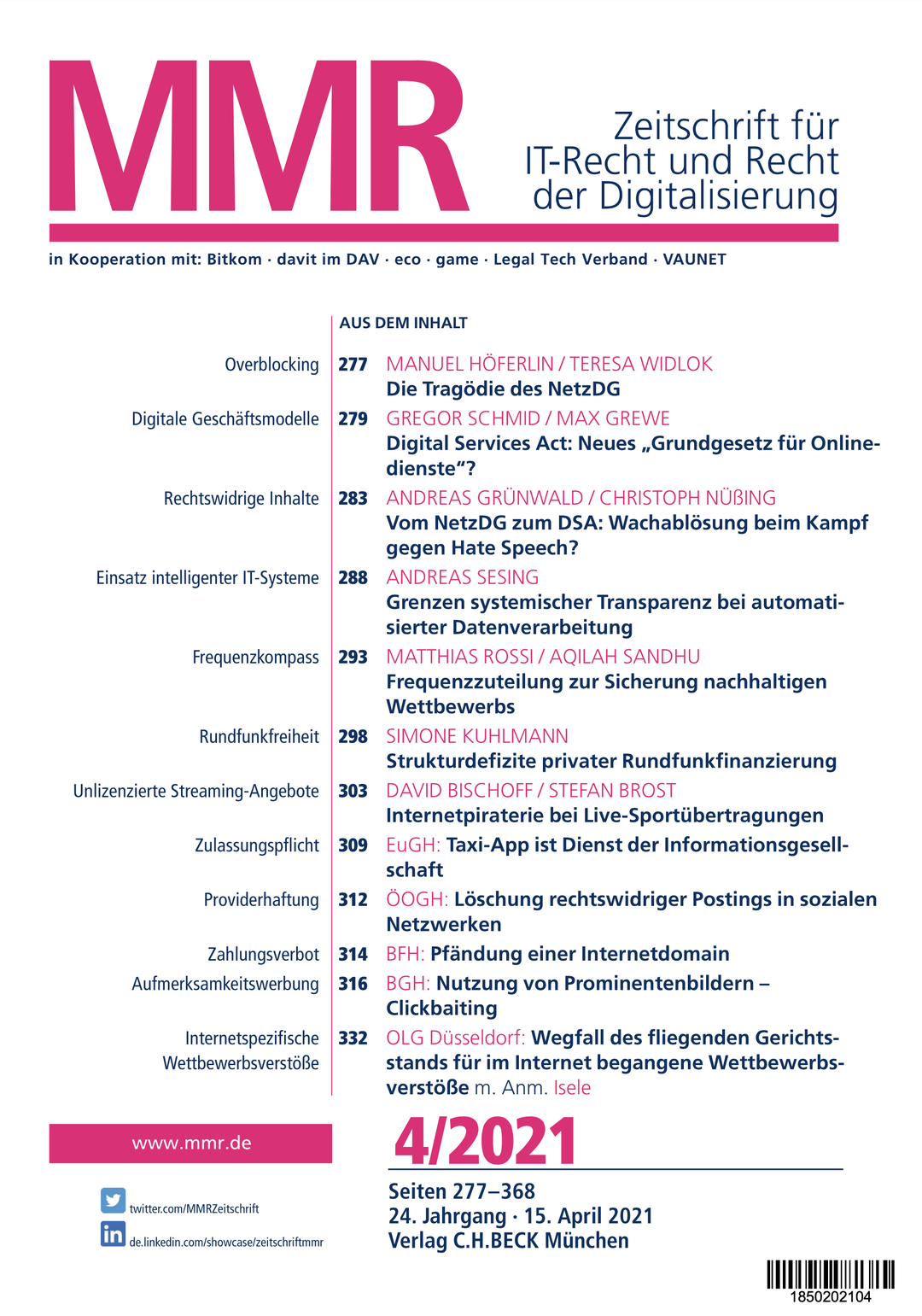 MMR

Zeitschrift für IT-Recht und Recht der Digitalisierung

in Kooperation mit: Bitkom · davit im DAV · eco · game · Legal Tech Verband · VAUNET

AUS DEM INHALT

Overblocking 277 MANUEL HÖFERLIN / TERESA WIDLOK
Die Tragödie des NetzDG

Digitale Geschäftsmodelle 279 GREGOR SCHMID / MAX GREWE
Digital Services Act: Neues „Grundgesetz für Onlinedienste“?

Rechtswidrige Inhalte 283 ANDREAS GRÜNWALD / CHRISTOPH NÜßING
Vom NetzDG zum DSA: Wachablösung beim Kampf gegen Hate Speech?

Einsatz intelligenter IT-Systeme 288 ANDREAS SESING
Grenzen systemischer Transparenz bei automatisierter Datenverarbeitung

Frequenzkompass 293 MATTHIAS ROSSI / AQILAH SANDHU
Frequenzzuteilung zur Sicherung nachhaltigen Wettbewerbs

Rundfunkfreiheit 298 SIMONE KUHLMANN
Strukturdefizite privater Rundfunkfinanzierung

Unlizenzierte Streaming-Angebote 303 DAVID BISCHOFF / STEFAN BROST
Internetpiraterie bei Live-Sportübertragungen

Zulassungspflicht 309 EuGH: Taxi-App ist Dienst der Informationsgesellschaft

Providerhaftung 312 ÖOGH: Löschung rechtswidriger Postings in sozialen Netzwerken

Zahlungsverbot 314 BFH: Pfändung einer Internetdomain

Aufmerksamkeitswerbung 316 BGH: Nutzung von Prominentenbildern – Clickbaiting

Internetspezifische Wettbewerbsverstöße 332 OLG Düsseldorf: Wegfall des fliegenden Gerichtsstands für im Internet begangene Wettbewerbsverstöße m. Anm. Isele

www.mmr.de

twitter.com/MMRZeitschrift
de.linkedin.com/showcase/zeitschriftmmr

4/2021

Seiten 277–368
24. Jahrgang · 15. April 2021
Verlag C.H.BECK München

1850202104